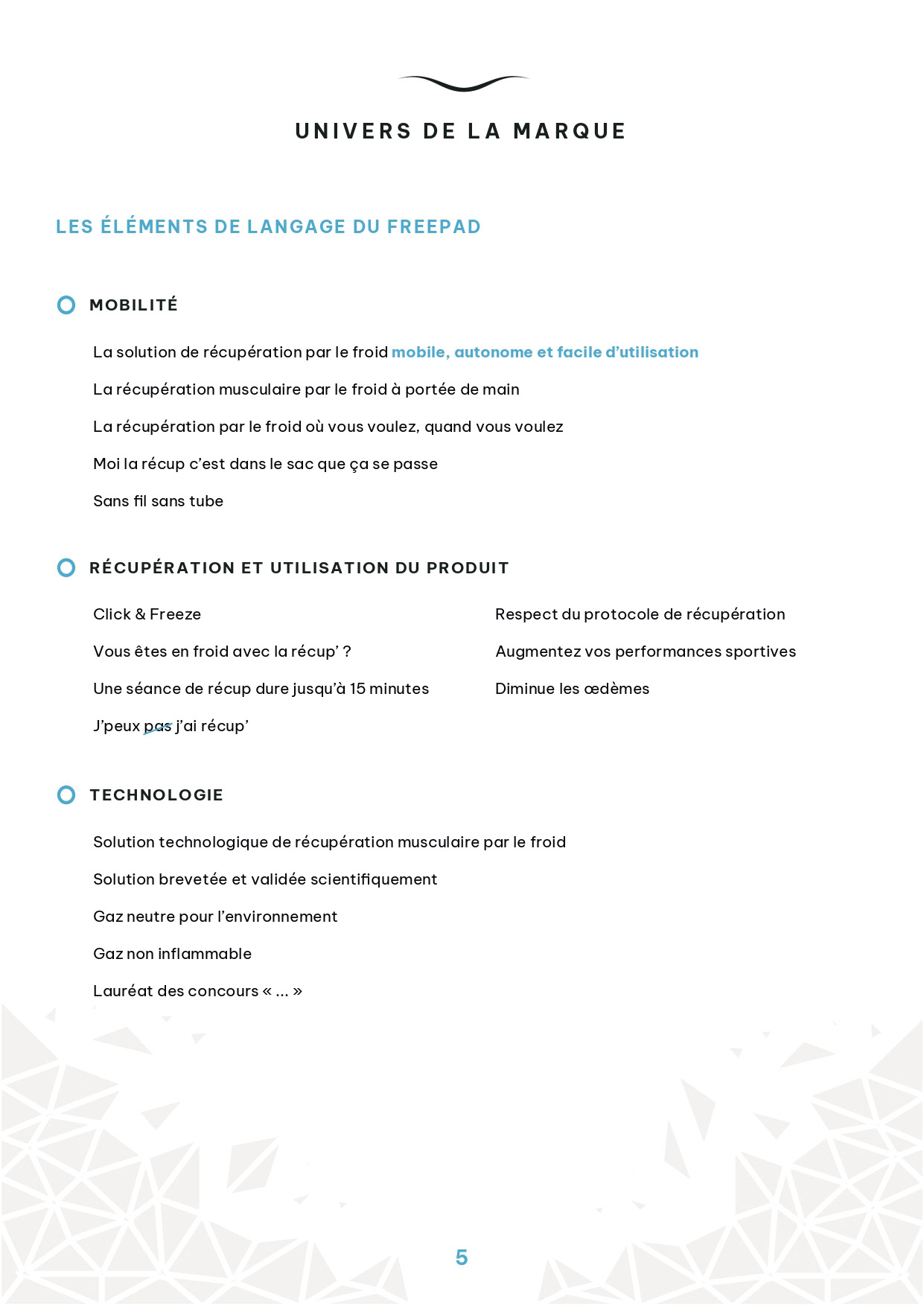 UNIVERS DE LA MARQUE

LES ÉLÉMENTS DE LANGAGE DU FREEPAD

MOBILITÉ

La solution de récupération par le froid mobile, autonome et facile d'utilisation

La récupération musculaire par le froid à portée de main

La récupération par le froid où vous voulez, quand vous voulez

Moi la récup c'est dans le sac que ça se passe

Sans fil sans tube

RÉCUPÉRATION ET UTILISATION DU PRODUIT

Click & Freeze

Vous êtes en froid avec la récup' ?

Une séance de récup dure jusqu'à 15 minutes

J'peux pas j'ai récup'

Respect du protocole de récupération

Augmentez vos performances sportives

Diminue les œdèmes

TECHNOLOGIE

Solution technologique de récupération musculaire par le froid

Solution brevetée et validée scientifiquement

Gaz neutre pour l'environnement

Gaz non inflammable

Lauréat des concours « ... »

5